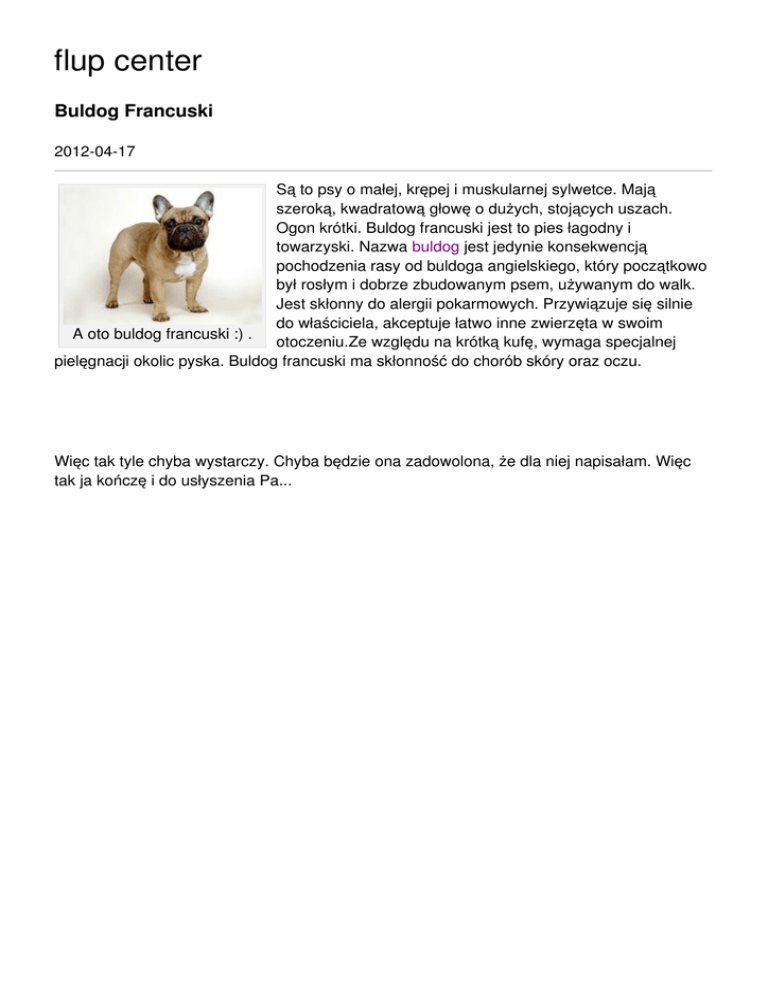 flup center

Buldog Francuski

2012-04-17

A oto buldog francuski :) .

Są to psy o małej, krępej i muskularnej sylwetce. Mają szeroką, kwadratową głowę o dużych, stojących uszach. Ogon krótki. Buldog francuski jest to pies łagodny i towarzyski. Nazwa buldog jest jedynie konsekwencją pochodzenia rasy od buldoga angielskiego, który początkowo był rosłym i dobrze zbudowanym psem, używanym do walk. Jest skłonny do alergii pokarmowych. Przywiązuje się silnie do właściciela, akceptuje łatwo inne zwierzęta w swoim otoczeniu.Ze względu na krótką kufę, wymaga specjalnej pielęgnacji okolic pyska. Buldog francuski ma skłonność do chorób skóry oraz oczu.

Więc tak tyle chyba wystarczy. Chyba będzie ona zadowolona, że dla niej napisałam. Więc tak ja kończę i do usłyszenia Pa...